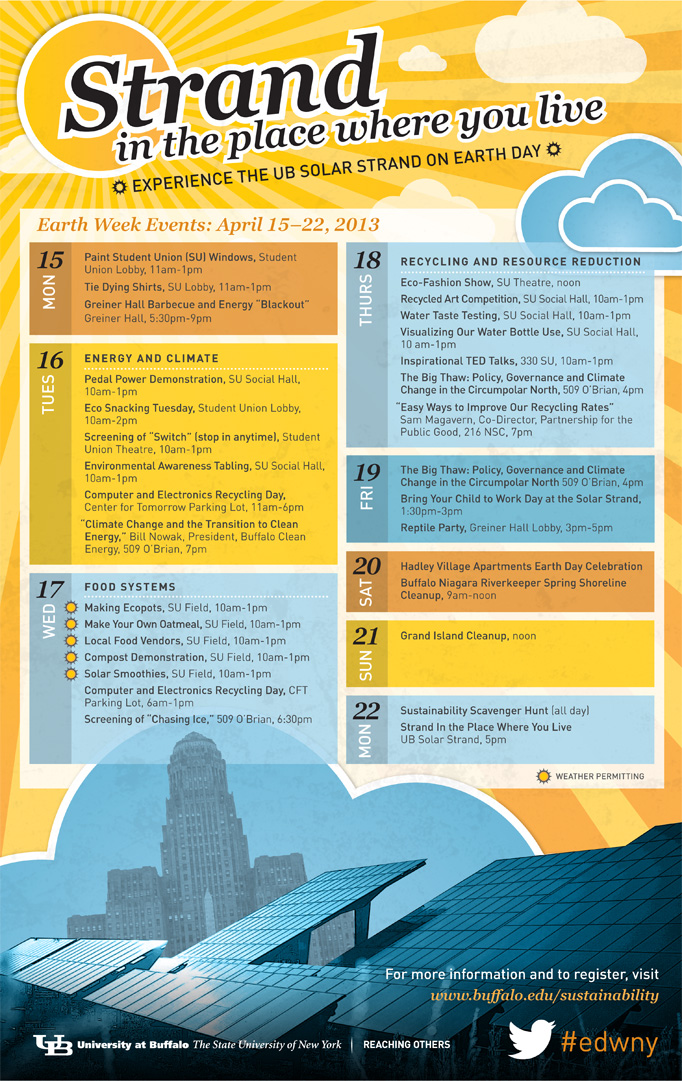 Strand
in the place where you live

EXPERIENCE THE UB SOLAR STRAND ON EARTH DAY

Earth Week Events: April 15–22, 2013

15 MON

Paint Student Union (SU) Windows, Student Union Lobby, 11am-1pm

Tie Dying Shirts, SU Lobby, 11am-1pm

Greiner Hall Barbecue and Energy "Blackout" Greiner Hall, 5:30pm-9pm

16 TUES

ENERGY AND CLIMATE

Pedal Power Demonstration, SU Social Hall, 10am-1pm

Eco Snacking Tuesday, Student Union Lobby, 10am-2pm

Screening of "Switch" (stop in anytime), Student Union Theatre, 10am-1pm

Environmental Awareness Tabling, SU Social Hall, 10am-1pm

Computer and Electronics Recycling Day, Center for Tomorrow Parking Lot, 11am-6pm

"Climate Change and the Transition to Clean Energy," Bill Nowak, President, Buffalo Clean Energy, 509 O'Brian, 7pm

17 WED

FOOD SYSTEMS

Making Ecopots, SU Field, 10am-1pm

Make Your Own Oatmeal, SU Field, 10am-1pm

Local Food Vendors, SU Field, 10am-1pm

Compost Demonstration, SU Field, 10am-1pm

Solar Smoothies, SU Field, 10am-1pm

Computer and Electronics Recycling Day, CFT Parking Lot, 6am-1pm

Screening of "Chasing Ice," 509 O'Brian, 6:30pm

18 THURS

RECYCLING AND RESOURCE REDUCTION

Eco-Fashion Show, SU Theatre, noon

Recycled Art Competition, SU Social Hall, 10am-1pm

Water Taste Testing, SU Social Hall, 10am-1pm

Visualizing Our Water Bottle Use, SU Social Hall, 10 am-1pm

Inspirational TED Talks, 330 SU, 10am-1pm

The Big Thaw: Policy, Governance and Climate Change in the Circumpolar North, 509 O'Brian, 4pm

"Easy Ways to Improve Our Recycling Rates" Sam Magavern, Co-Director, Partnership for the Public Good, 216 NSC, 7pm

19 FRI

The Big Thaw: Policy, Governance and Climate Change in the Circumpolar North 509 O'Brian, 4pm

Bring Your Child to Work Day at the Solar Strand, 1:30pm-3pm

Reptile Party, Greiner Hall Lobby, 3pm-5pm

20 SAT

Hadley Village Apartments Earth Day Celebration

Buffalo Niagara Riverkeeper Spring Shoreline Cleanup, 9am-noon

21 SUN

Grand Island Cleanup, noon

22 MON

Sustainability Scavenger Hunt (all day)

Strand In the Place Where You Live UB Solar Strand, 5pm

WEATHER PERMITTING

For more information and to register, visit
www.buffalo.edu/sustainability

UB University at Buffalo The State University of New York | REACHING OTHERS

#edwny